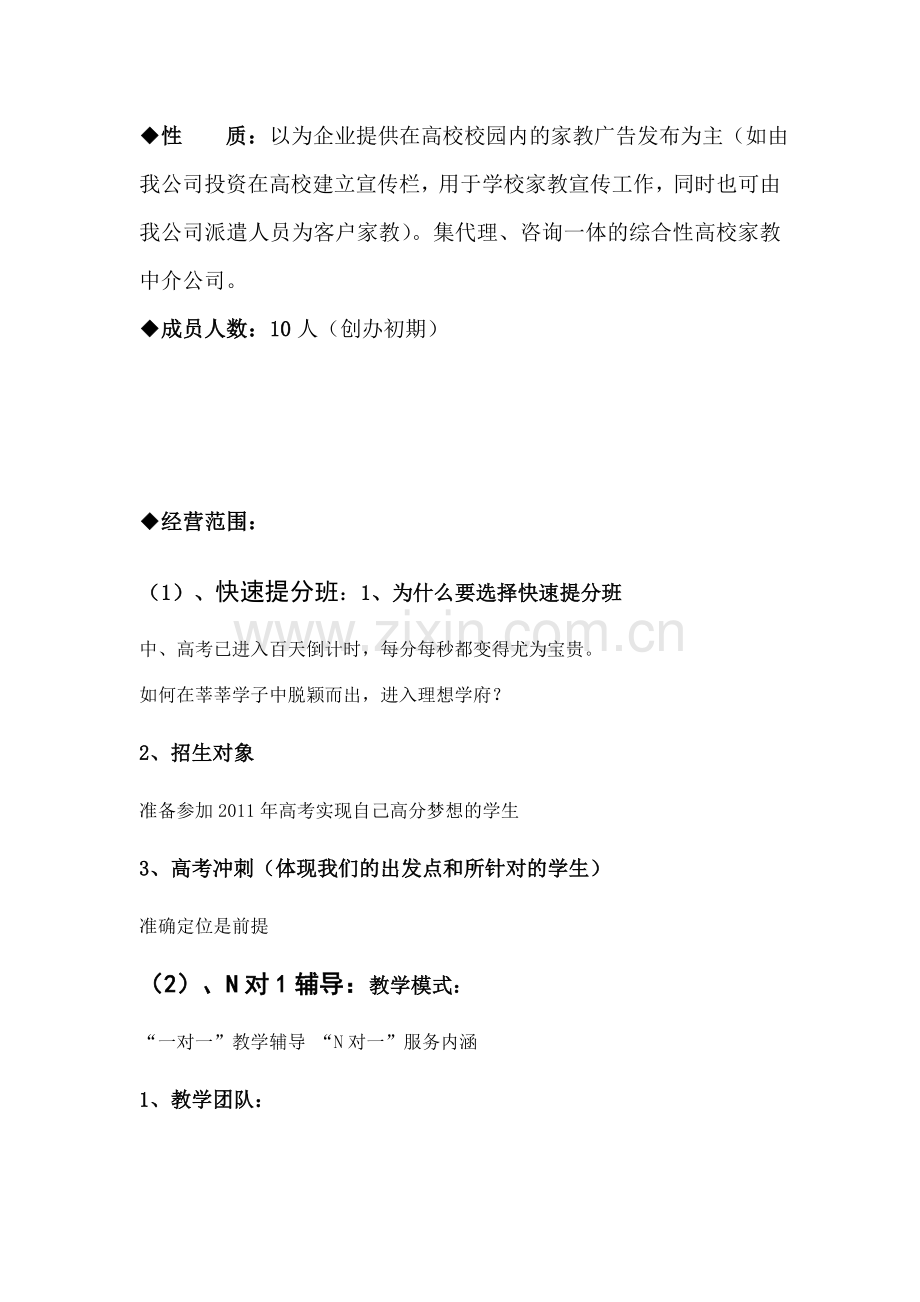 ◆性 质：以为企业提供在高校校园内的家教广告发布为主（如由我公司投资在高校建立宣传栏，用于学校家教宣传工作，同时也可由我公司派遣人员为客户家教）。集代理、咨询一体的综合性高校家教中介公司。

◆成员人数：10人（创办初期）

◆经营范围：

（1）、快速提分班：1、为什么要选择快速提分班

中、高考已进入百天倒计时，每分每秒都变得尤为宝贵。

如何在莘莘学子中脱颖而出，进入理想学府？

2、招生对象

准备参加2011年高考实现自己高分梦想的学生

3、高考冲刺（体现我们的出发点和所针对的学生）

准确定位是前提

（2）、N对1辅导：教学模式：

“一对一”教学辅导 “N对一”服务内涵

1、教学团队：

www.zixin.com.cn